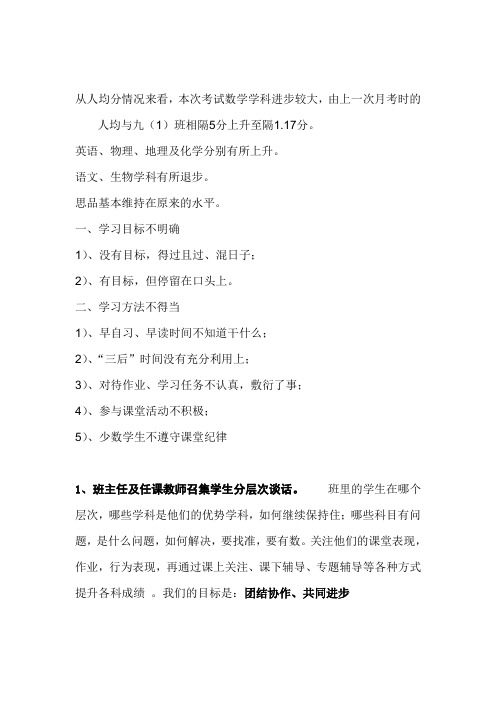 从人均分情况来看，本次考试数学学科进步较大，由上一次月考时的人均与九（1）班相隔5分上升至隔1.17分。

英语、物理、地理及化学分别有所上升。

语文、生物学科有所退步。

思品基本维持在原来的水平。

一、学习目标不明确

1）、没有目标，得过且过、混日子；

2）、有目标，但停留在口头上。

二、学习方法不得当

1）、早自习、早读时间不知道干什么；

2）、“三后”时间没有充分利用上；

3）、对待作业、学习任务不认真，敷衍了事；

4）、参与课堂活动不积极；

5）、少数学生不遵守课堂纪律

1、班主任及任课教师召集学生分层次谈话。 班里的学生在哪个层次，哪些学科是他们的优势学科，如何继续保持住；哪些科目有问题，是什么问题，如何解决，要找准，要有数。关注他们的课堂表现，作业，行为表现，再通过课上关注、课下辅导、专题辅导等各种方式提升各科成绩 。我们的目标是：团结协作、共同进步